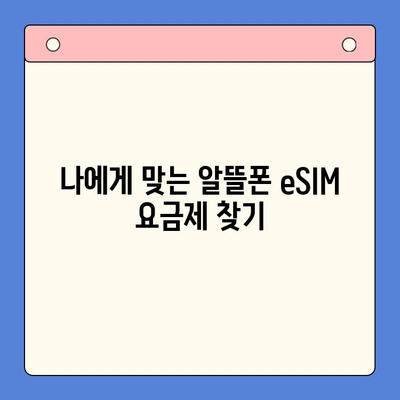 나에게 맞는 알뜰폰 eSIM 요금제 찾기